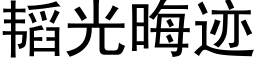 韬光晦迹